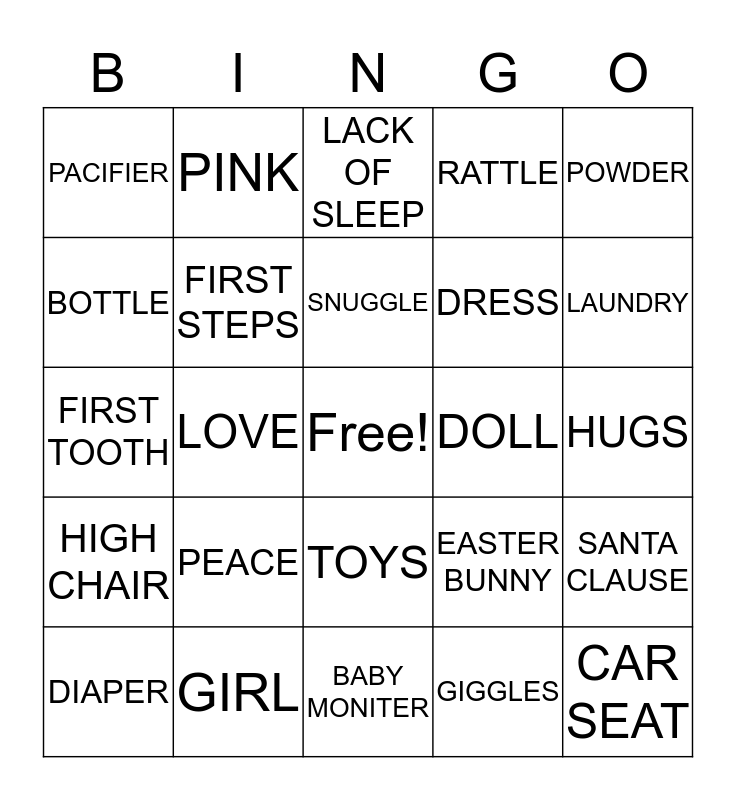 | B | I | N | G | O |
|---|---|---|---|---|
| PACIFIER | PINK | LACK OF SLEEP | RATTLE | POWDER |
| BOTTLE | FIRST STEPS | SNUGGLE | DRESS | LAUNDRY |
| FIRST TOOTH | LOVE | Free! | DOLL | HUGS |
| HIGH CHAIR | PEACE | TOYS | EASTER BUNNY | SANTA CLAUSE |
| DIAPER | GIRL | BABY MONITER | GIGGLES | CAR SEAT |